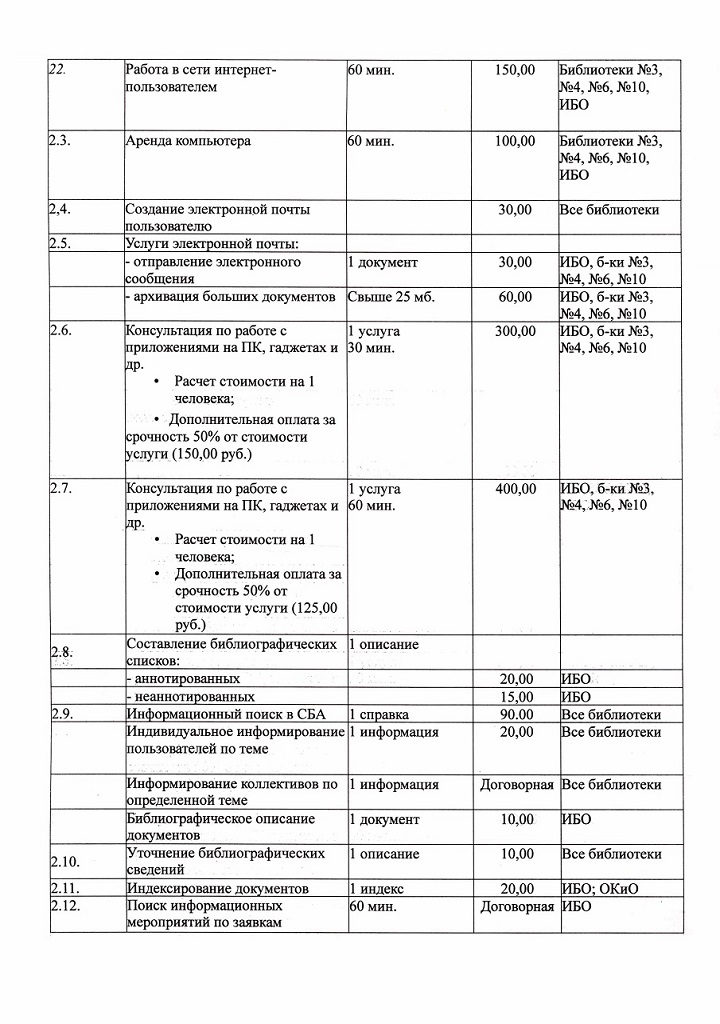 | 22. | Работа в сети интернет-пользователем | 60 мин. | 150,00 | Библиотеки №3, №4, №6, №10, ИБО |
|---|---|---|---|---|
| 2.3. | Аренда компьютера | 60 мин. | 100,00 | Библиотеки №3, №4, №6, №10, ИБО |
| 2,4. | Создание электронной почты пользователю | | 30,00 | Все библиотеки |
| 2.5. | Услуги электронной почты: | | | |
| | - отправление электронного сообщения | 1 документ | 30,00 | ИБО, б-ки №3, №4, №6, №10 |
| | - архивация больших документов | Свыше 25 мб. | 60,00 | ИБО, б-ки №3, №4, №6, №10 |
| 2.6. | Консультация по работе с приложениями на ПК, гаджетах и др. • Расчет стоимости на 1 человека; • Дополнительная оплата за срочность 50% от стоимости услуги (150,00 руб.) | 1 услуга 30 мин. | 300,00 | ИБО, б-ки №3, №4, №6, №10 |
| 2.7. | Консультация по работе с приложениями на ПК, гаджетах и др. • Расчет стоимости на 1 человека; • Дополнительная оплата за срочность 50% от стоимости услуги (125,00 руб.) | 1 услуга 60 мин. | 400,00 | ИБО, б-ки №3, №4, №6, №10 |
| 2.8. | Составление библиографических списков: | 1 описание | | |
| | - аннотированных | | 20,00 | ИБО |
| | - неаннотированных | | 15,00 | ИБО |
| 2.9. | Информационный поиск в СБА | 1 справка | 90.00 | Все библиотеки |
| | Индивидуальное информирование пользователей по теме | 1 информация | 20,00 | Все библиотеки |
| | Информирование коллективов по определенной теме | 1 информация | Договорная | Все библиотеки |
| | Библиографическое описание документов | 1 документ | 10,00 | ИБО |
| 2.10. | Уточнение библиографических сведений | 1 описание | 10,00 | Все библиотеки |
| 2.11. | Индексирование документов | 1 индекс | 20,00 | ИБО; ОКиО |
| 2.12. | Поиск информационных мероприятий по заявкам | 60 мин. | Договорная | ИБО |